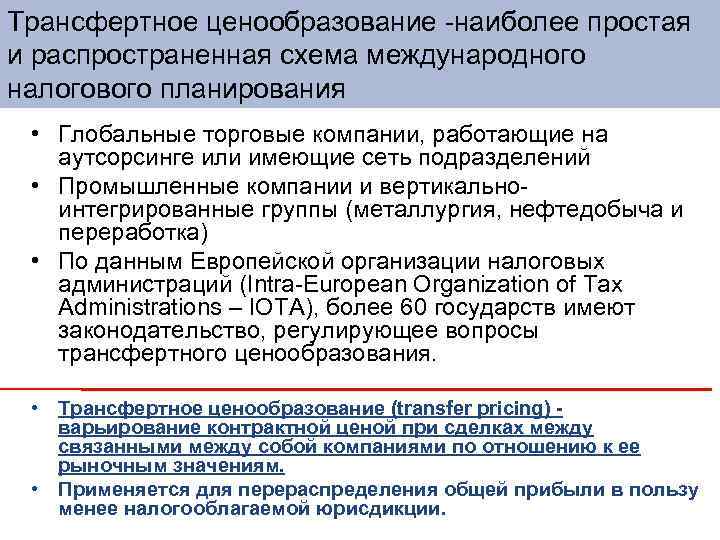 Трансфертное ценообразование -наиболее простая и распространенная схема международного налогового планирования

• Глобальные торговые компании, работающие на аутсорсинге или имеющие сеть подразделений
• Промышленные компании и вертикально-интегрированные группы (металлургия, нефтедобыча и переработка)
• По данным Европейской организации налоговых администраций (Intra-European Organization of Tax Administrations – IOTA), более 60 государств имеют законодательство, регулирующее вопросы трансфертного ценообразования.

• Трансфертное ценообразование (transfer pricing) - варьирование контрактной ценой при сделках между связанными между собой компаниями по отношению к ее рыночным значениям.
• Применяется для перераспределения общей прибыли в пользу менее налогооблагаемой юрисдикции.